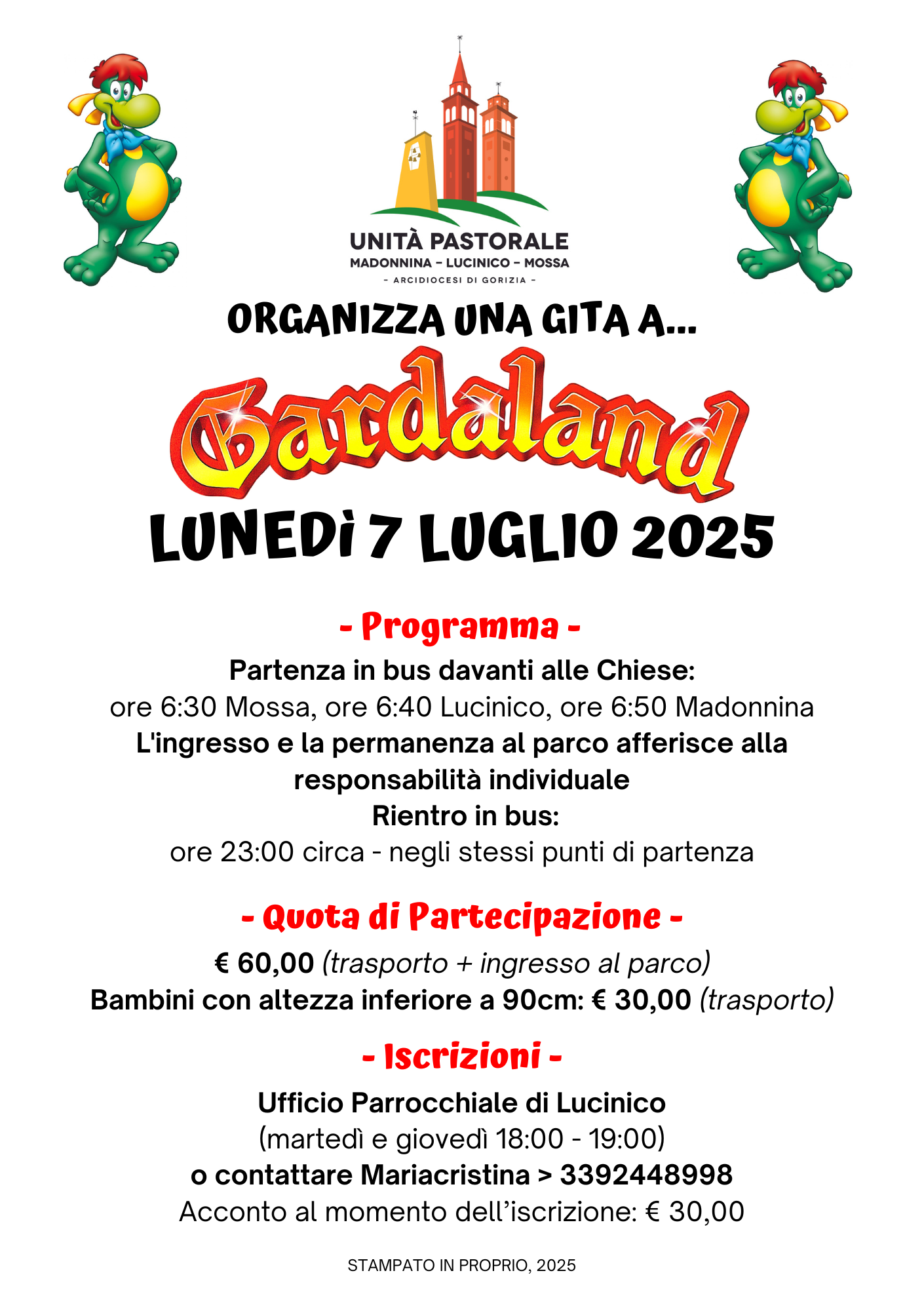 UNITÀ PASTORALE
MADONNINA - LUCINICO - MOSSA
- ARCIDIOCESI DI GORIZIA -

ORGANIZZA UNA GITA A...

Gardaland

LUNEDì 7 LUGLIO 2025

- Programma -

Partenza in bus davanti alle Chiese:
ore 6:30 Mossa, ore 6:40 Lucinico, ore 6:50 Madonnina
L'ingresso e la permanenza al parco afferisce alla responsabilità individuale
Rientro in bus:
ore 23:00 circa - negli stessi punti di partenza

- Quota di Partecipazione -

€ 60,00 (trasporto + ingresso al parco)
Bambini con altezza inferiore a 90cm: € 30,00 (trasporto)

- Iscrizioni -

Ufficio Parrocchiale di Lucinico
(martedì e giovedì 18:00 - 19:00)
o contattare Mariacristina > 3392448998
Acconto al momento dell'iscrizione: € 30,00

STAMPATO IN PROPRIO, 2025